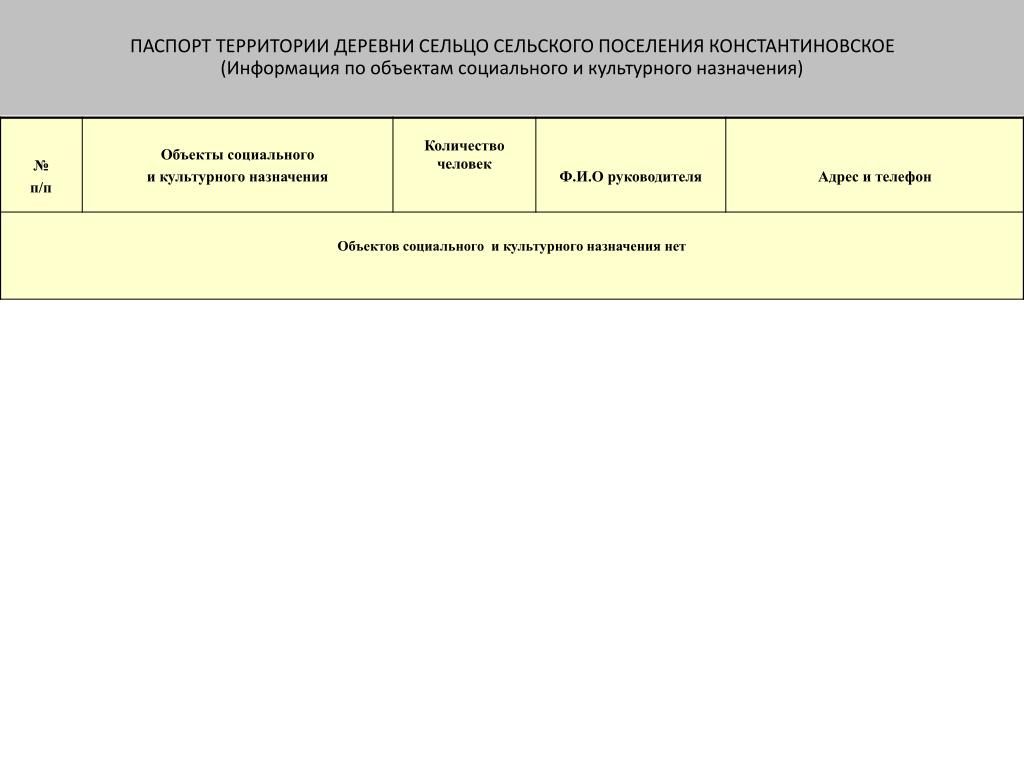 ПАСПОРТ ТЕРРИТОРИИ ДЕРЕВНИ СЕЛЬЦО СЕЛЬСКОГО ПОСЕЛЕНИЯ КОНСТАНТИНОВСКОЕ
(Информация по объектам социального и культурного назначения)

| № п/п | Объекты социального и культурного назначения | Количество человек | Ф.И.О руководителя | Адрес и телефон |
|---|---|---|---|---|
| Объектов социального и культурного назначения нет | | | | |